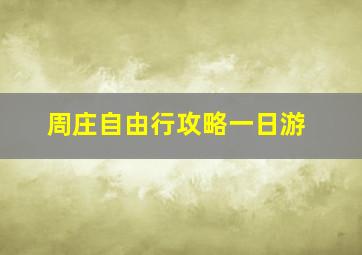 周庄自由行攻略一日游